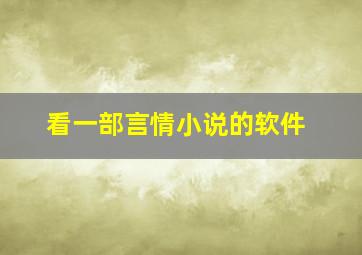 看一部言情小说的软件